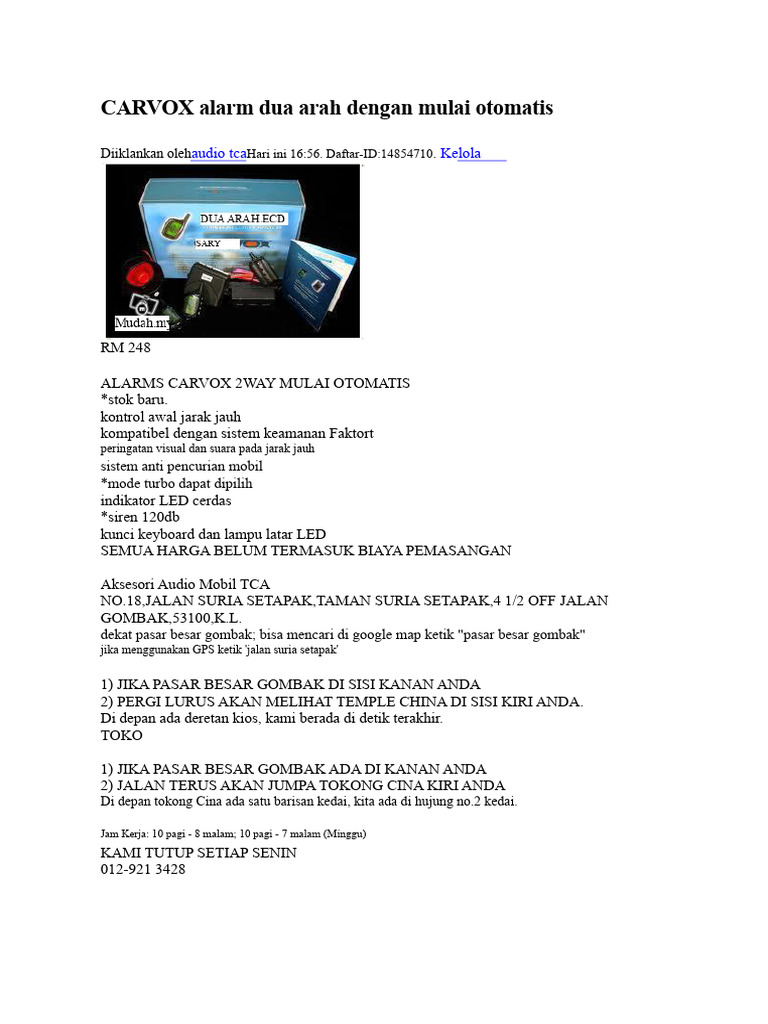 CARVOX alarm dua arah dengan mulai otomatis

Diiklankan olehaudio tcaHari ini 16:56. Daftar-ID:14854710. Kelola

DUA ARAH ECD
SARY
Mudah.my

RM 248

ALARMS CARVOX 2WAY MULAI OTOMATIS
*stok baru.
kontrol awal jarak jauh
kompatibel dengan sistem keamanan Faktort
peringatan visual dan suara pada jarak jauh
sistem anti pencurian mobil
*mode turbo dapat dipilih
indikator LED cerdas
*siren 120db
kunci keyboard dan lampu latar LED
SEMUA HARGA BELUM TERMASUK BIAYA PEMASANGAN

Aksesori Audio Mobil TCA
NO.18,JALAN SURIA SETAPAK,TAMAN SURIA SETAPAK,4 1/2 OFF JALAN GOMBAK,53100,K.L.
dekat pasar besar gombak; bisa mencari di google map ketik "pasar besar gombak"
jika menggunakan GPS ketik 'jalan suria setapak'

1) JIKA PASAR BESAR GOMBAK DI SISI KANAN ANDA
2) PERGI LURUS AKAN MELIHAT TEMPLE CHINA DI SISI KIRI ANDA.
Di depan ada deretan kios, kami berada di detik terakhir.
TOKO

1) JIKA PASAR BESAR GOMBAK ADA DI KANAN ANDA
2) JALAN TERUS AKAN JUMPA TOKONG CINA KIRI ANDA
Di depan tokong Cina ada satu barisan kedai, kita ada di hujung no.2 kedai.

Jam Kerja: 10 pagi - 8 malam; 10 pagi - 7 malam (Minggu)
KAMI TUTUP SETIAP SENIN
012-921 3428